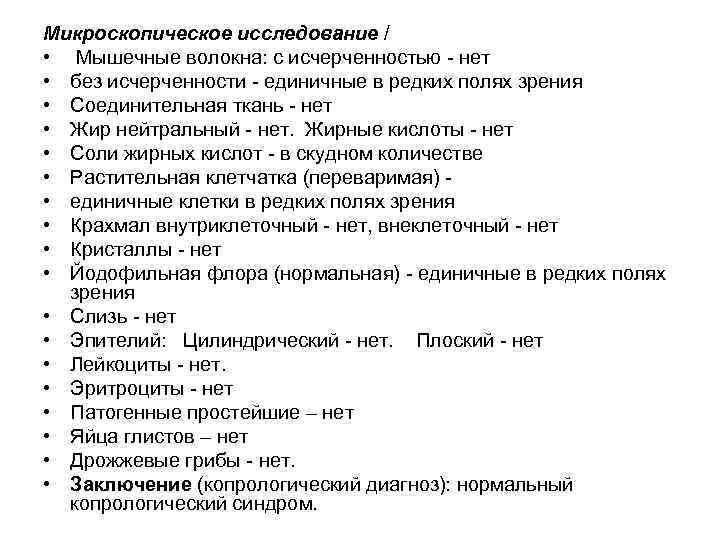 Микроскопическое исследование /
•  Мышечные волокна: с исчерченностью - нет
• без исчерченности - единичные в редких полях зрения
• Соединительная ткань - нет
• Жир нейтральный - нет. Жирные кислоты - нет
• Соли жирных кислот - в скудном количестве
• Растительная клетчатка (переваримая) -
• единичные клетки в редких полях зрения
• Крахмал внутриклеточный - нет, внеклеточный - нет
• Кристаллы - нет
• Йодофильная флора (нормальная) - единичные в редких полях зрения
• Слизь - нет
• Эпителий: Цилиндрический - нет. Плоский - нет
• Лейкоциты - нет.
• Эритроциты - нет
• Патогенные простейшие – нет
• Яйца глистов – нет
• Дрожжевые грибы - нет.
• Заключение (копрологический диагноз): нормальный копрологический синдром.